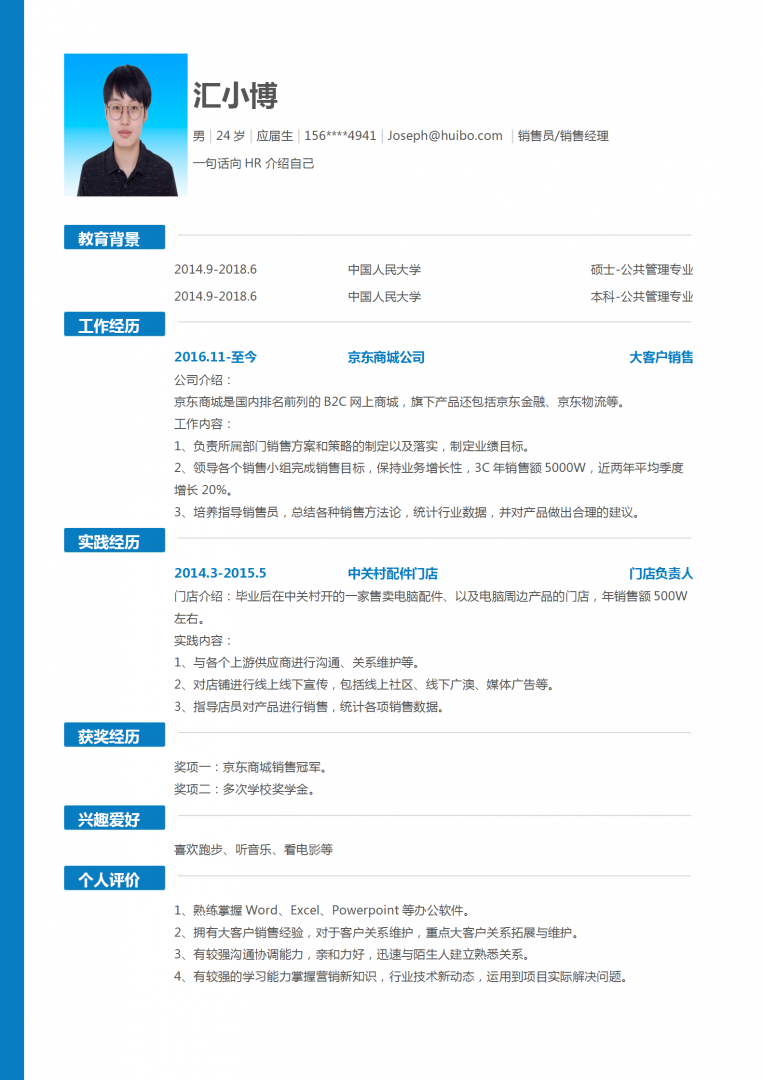 汇小博

男 | 24 岁 | 应届生 | 156****4941 | Joseph@huibo.com | 销售员/销售经理

一句话向 HR 介绍自己

教育背景

2014.9-2018.6 中国人民大学 硕士-公共管理专业

2014.9-2018.6 中国人民大学 本科-公共管理专业

工作经历

2016.11-至今 京东商城公司 大客户销售

公司介绍：

京东商城是国内排名前列的 B2C 网上商城，旗下产品还包括京东金融、京东物流等。

工作内容：

1、负责所属部门销售方案和策略的制定以及落实，制定业绩目标。

2、领导各个销售小组完成销售目标，保持业务增长性，3C 年销售额 5000W，近两年平均季度增长 20%。

3、培养指导销售员，总结各种销售方法论，统计行业数据，并对产品做出合理的建议。

实践经历

2014.3-2015.5 中关村配件门店 门店负责人

门店介绍：毕业后在中关村开的一家售卖电脑配件、以及电脑周边产品的门店，年销售额 500W 左右。

实践内容：

1、与各个上游供应商进行沟通、关系维护等。

2、对店铺进行线上线下宣传，包括线上社区、线下广澳、媒体广告等。

3、指导店员对产品进行销售，统计各项销售数据。

获奖经历

奖项一：京东商城销售冠军。

奖项二：多次学校奖学金。

兴趣爱好

喜欢跑步、听音乐、看电影等

个人评价

1、熟练掌握 Word、Excel、Powerpoint 等办公软件。

2、拥有大客户销售经验，对于客户关系维护，重点大客户关系拓展与维护。

3、有较强沟通协调能力，亲和力好，迅速与陌生人建立熟悉关系。

4、有较强的学习能力掌握营销新知识，行业技术新动态，运用到项目实际解决问题。